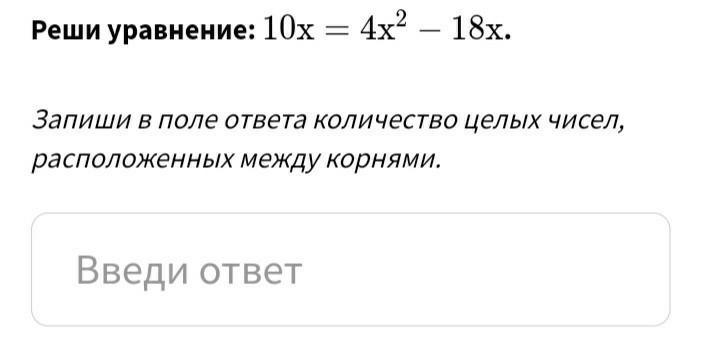 Реши уравнение: $10x = 4x^2 - 18x$.

Запиши в поле ответа количество целых чисел, расположенных между корнями.

Введи ответ